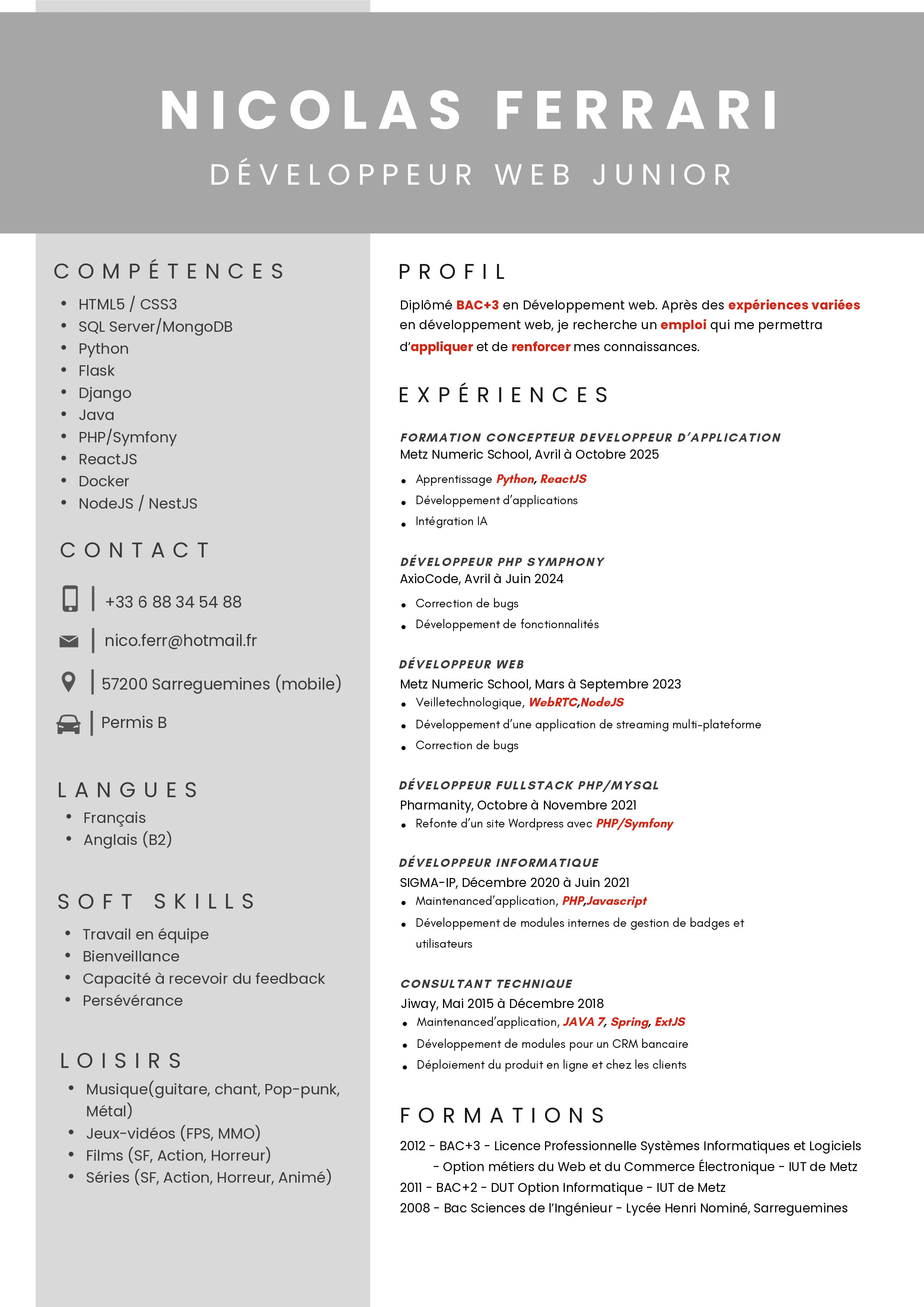 NICOLAS FERRARI

DÉVELOPPEUR WEB JUNIOR

COMPÉTENCES

- HTML5 / CSS3
- SQL Server/MongoDB
- Python
- Flask
- Django
- Java
- PHP/Symfony
- ReactJS
- Docker
- NodeJS / NestJS

CONTACT

+33 6 88 34 54 88

nico.ferr@hotmail.fr

57200 Sarreguemines (mobile)

Permis B

LANGUES

- Français
- Anglais (B2)

SOFT SKILLS

- Travail en équipe
- Bienveillance
- Capacité à recevoir du feedback
- Persévérance

LOISIRS

- Musique(guitare, chant, Pop-punk, Métal)
- Jeux-vidéos (FPS, MMO)
- Films (SF, Action, Horreur)
- Séries (SF, Action, Horreur, Animé)

PROFIL

Diplômé BAC+3 en Développement web. Après des expériences variées en développement web, je recherche un emploi qui me permettra d'appliquer et de renforcer mes connaissances.

EXPÉRIENCES

FORMATION CONCEPTEUR DEVELOPPEUR D'APPLICATION
Metz Numeric School, Avril à Octobre 2025

- Apprentissage Python, ReactJS
- Développement d'applications
- Intégration IA

DÉVELOPPEUR PHP SYMPHONY
AxioCode, Avril à Juin 2024

- Correction de bugs
- Développement de fonctionnalités

DÉVELOPPEUR WEB
Metz Numeric School, Mars à Septembre 2023

- Veilletechnologique, WebRTC,NodeJS
- Développement d'une application de streaming multi-plateforme
- Correction de bugs

DÉVELOPPEUR FULLSTACK PHP/MYSQL
Pharmanity, Octobre à Novembre 2021

- Refonte d'un site Wordpress avec PHP/Symfony

DÉVELOPPEUR INFORMATIQUE
SIGMA-IP, Décembre 2020 à Juin 2021

- Maintenanced'application, PHP,Javascript
- Développement de modules internes de gestion de badges et utilisateurs

CONSULTANT TECHNIQUE
Jiway, Mai 2015 à Décembre 2018

- Maintenanced'application, JAVA 7, Spring, ExtJS
- Développement de modules pour un CRM bancaire
- Déploiement du produit en ligne et chez les clients

FORMATIONS

2012 - BAC+3 - Licence Professionnelle Systèmes Informatiques et Logiciels - Option métiers du Web et du Commerce Électronique - IUT de Metz
2011 - BAC+2 - DUT Option Informatique - IUT de Metz
2008 - Bac Sciences de l'Ingénieur - Lycée Henri Nominé, Sarreguemines